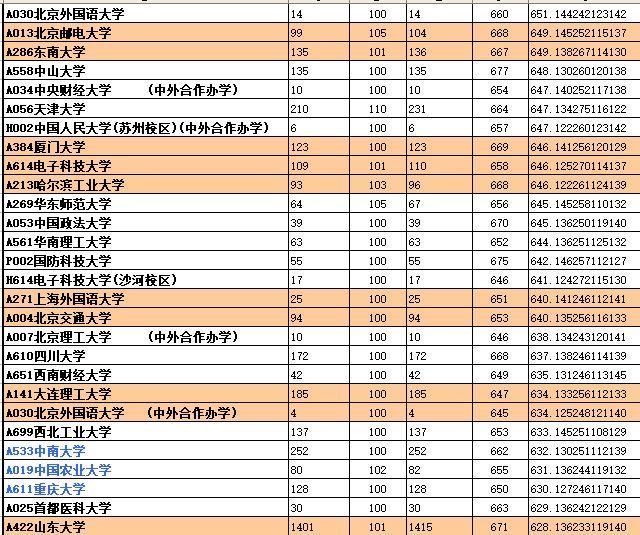 | | | | | | |
|---|---|---|---|---|---|
| A030北京外国语大学 | 14 | 100 | 14 | 660 | 651.144242123142 |
| A013北京邮电大学 | 99 | 105 | 104 | 668 | 649.145252115137 |
| A286东南大学 | 135 | 101 | 136 | 667 | 649.138267114130 |
| A558中山大学 | 135 | 100 | 135 | 677 | 648.130260120138 |
| A034中央财经大学 （中外合作办学） | 10 | 100 | 10 | 654 | 647.140252117138 |
| A056天津大学 | 210 | 110 | 231 | 664 | 647.134275116122 |
| H002中国人民大学(苏州校区)(中外合作办学) | 6 | 100 | 6 | 657 | 647.122260123142 |
| A384厦门大学 | 123 | 100 | 123 | 669 | 646.141256120129 |
| A614电子科技大学 | 109 | 101 | 110 | 658 | 646.125270114137 |
| A213哈尔滨工业大学 | 93 | 103 | 96 | 668 | 646.122261124139 |
| A269华东师范大学 | 64 | 105 | 67 | 656 | 645.145258110132 |
| A053中国政法大学 | 39 | 100 | 39 | 670 | 645.136250119140 |
| A561华南理工大学 | 63 | 100 | 63 | 652 | 644.136251125132 |
| P002国防科技大学 | 55 | 100 | 55 | 675 | 642.146257112127 |
| H614电子科技大学(沙河校区) | 17 | 100 | 17 | 646 | 641.124272115130 |
| A271上海外国语大学 | 25 | 100 | 25 | 651 | 640.141246112141 |
| A004北京交通大学 | 94 | 100 | 94 | 653 | 640.135256116133 |
| A007北京理工大学 （中外合作办学） | 10 | 100 | 10 | 646 | 638.134243120141 |
| A610四川大学 | 172 | 100 | 172 | 668 | 637.138246114139 |
| A651西南财经大学 | 42 | 100 | 42 | 649 | 635.131246113145 |
| A141大连理工大学 | 185 | 100 | 185 | 647 | 634.133256112133 |
| A030北京外国语大学 （中外合作办学） | 4 | 100 | 4 | 645 | 634.125248121140 |
| A699西北工业大学 | 137 | 100 | 137 | 653 | 633.145251108129 |
| A533中南大学 | 252 | 100 | 252 | 662 | 632.130251112139 |
| A019中国农业大学 | 80 | 102 | 82 | 655 | 631.136244119132 |
| A611重庆大学 | 128 | 100 | 128 | 650 | 630.127246117140 |
| A025首都医科大学 | 30 | 100 | 30 | 663 | 629.136242122129 |
| A422山东大学 | 1401 | 101 | 1415 | 671 | 628.136233119140 |